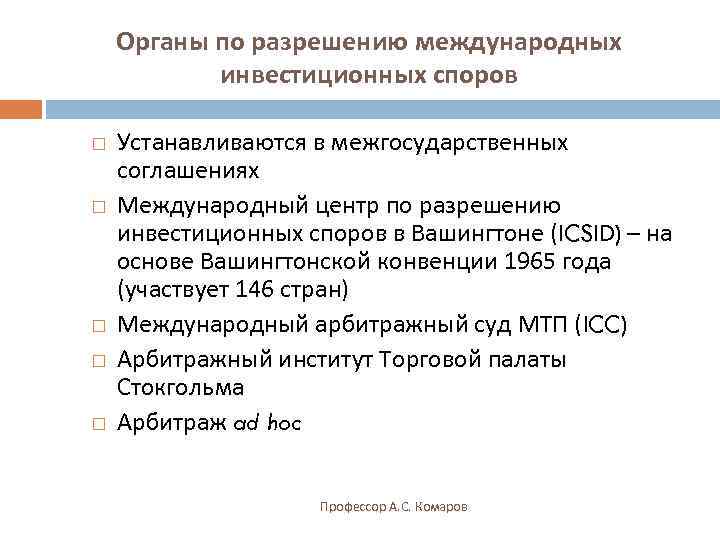 Органы по разрешению международных инвестиционных споров

□ Устанавливаются в межгосударственных соглашениях

□ Международный центр по разрешению инвестиционных споров в Вашингтоне (ICSID) – на основе Вашингтонской конвенции 1965 года (участвует 146 стран)

□ Международный арбитражный суд МТП (ICC)

□ Арбитражный институт Торговой палаты Стокгольма

□ Арбитраж ad hoc

Профессор А.С. Комаров